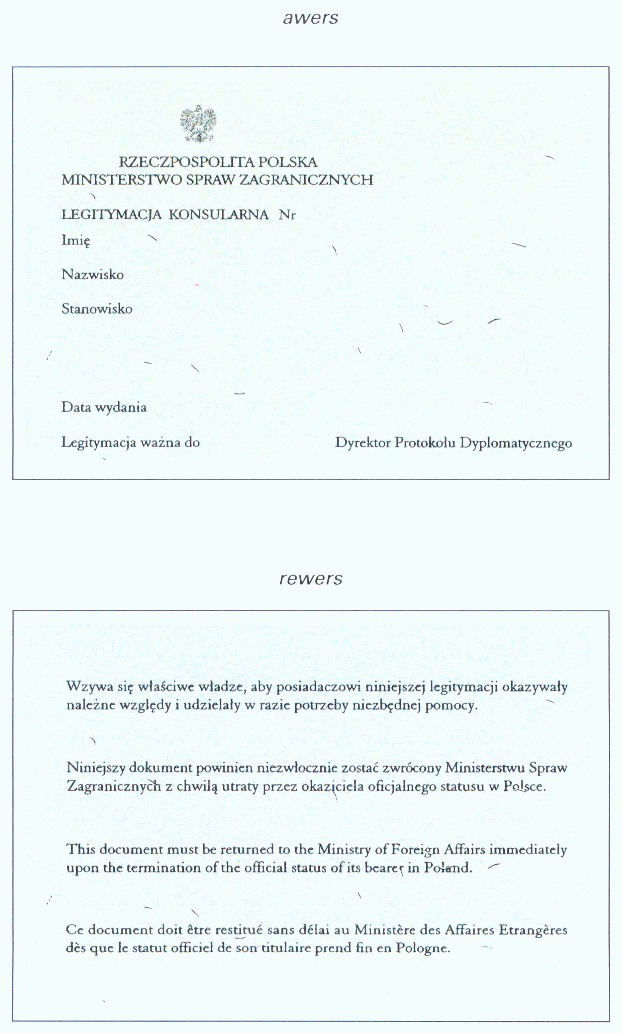 awers

RZECZPOSPOLITA POLSKA
MINISTERSTWO SPRAW ZAGRANICZNYCH

LEGITYMACJA KONSULARNA Nr

Imię

Nazwisko

Stanowisko

Data wydania

Legitymacja ważna do

Dyrektor Protokołu Dyplomatycznego

rewers

Wzywa się właściwe władze, aby posiadaczowi niniejszej legitymacji okazywały należne względy i udzielały w razie potrzeby niezbędnej pomocy.

Niniejszy dokument powinien niezwłocznie zostać zwrócony Ministerstwu Spraw Zagranicznych z chwilą utraty przez okaziciela oficjalnego statusu w Polsce.

This document must be returned to the Ministry of Foreign Affairs immediately upon the termination of the official status of its bearer in Poland.

Ce document doit être restitué sans délai au Ministère des Affaires Etrangères dès que le statut officiel de son titulaire prend fin en Pologne.